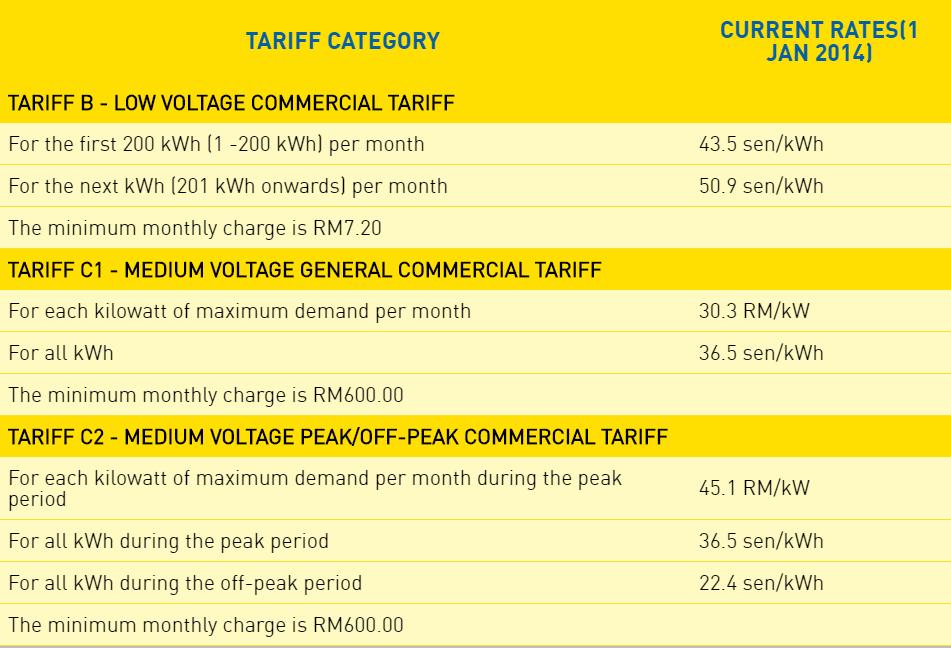 | TARIFF CATEGORY | CURRENT RATES(1 JAN 2014) |
|---|---|
| TARIFF B - LOW VOLTAGE COMMERCIAL TARIFF | |
| For the first 200 kWh (1 -200 kWh) per month | 43.5 sen/kWh |
| For the next kWh (201 kWh onwards) per month | 50.9 sen/kWh |
| The minimum monthly charge is RM7.20 | |
| TARIFF C1 - MEDIUM VOLTAGE GENERAL COMMERCIAL TARIFF | |
| For each kilowatt of maximum demand per month | 30.3 RM/kW |
| For all kWh | 36.5 sen/kWh |
| The minimum monthly charge is RM600.00 | |
| TARIFF C2 - MEDIUM VOLTAGE PEAK/OFF-PEAK COMMERCIAL TARIFF | |
| For each kilowatt of maximum demand per month during the peak period | 45.1 RM/kW |
| For all kWh during the peak period | 36.5 sen/kWh |
| For all kWh during the off-peak period | 22.4 sen/kWh |
| The minimum monthly charge is RM600.00 | |